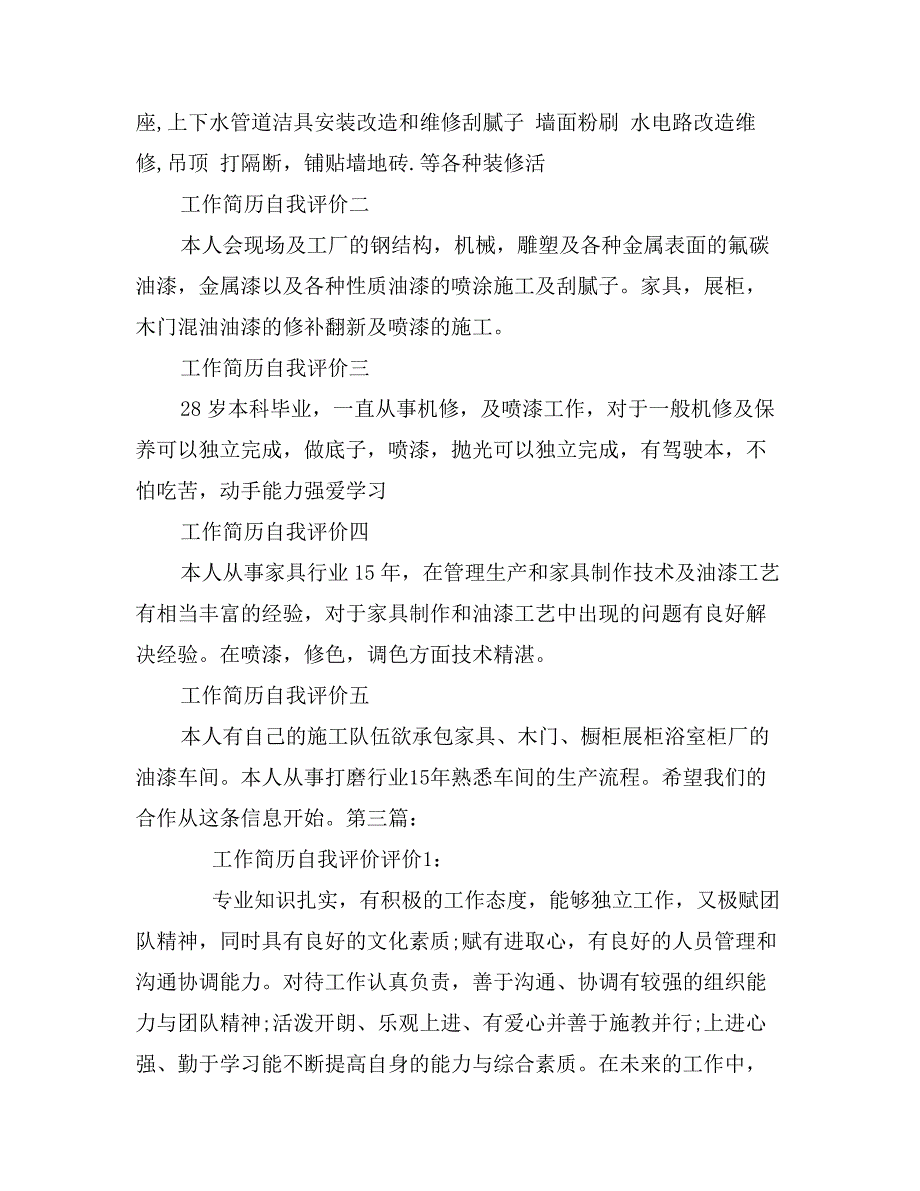 座,上下水管道洁具安装改造和维修刮腻子 墙面粉刷 水电路改造维修,吊顶 打隔断，铺贴墙地砖.等各种装修活

工作简历自我评价二

本人会现场及工厂的钢结构，机械，雕塑及各种金属表面的氟碳油漆，金属漆以及各种性质油漆的喷涂施工及刮腻子。家具，展柜，木门混油油漆的修补翻新及喷漆的施工。

工作简历自我评价三

28 岁本科毕业，一直从事机修，及喷漆工作，对于一般机修及保养可以独立完成，做底子，喷漆，抛光可以独立完成，有驾驶本，不怕吃苦，动手能力强爱学习

工作简历自我评价四

本人从事家具行业 15 年，在管理生产和家具制作技术及油漆工艺有相当丰富的经验，对于家具制作和油漆工艺中出现的问题有良好解决经验。在喷漆，修色，调色方面技术精湛。

工作简历自我评价五

本人有自己的施工队伍欲承包家具、木门、橱柜展柜浴室柜厂的油漆车间。本人从事打磨行业15年熟悉车间的生产流程。希望我们的合作从这条信息开始。第三篇：

工作简历自我评价评价1：

专业知识扎实，有积极的工作态度，能够独立工作，又极赋团队精神，同时具有良好的文化素质;赋有进取心，有良好的人员管理和沟通协调能力。对待工作认真负责，善于沟通、协调有较强的组织能力与团队精神;活泼开朗、乐观上进、有爱心并善于施教并行;上进心强、勤于学习能不断提高自身的能力与综合素质。在未来的工作中，